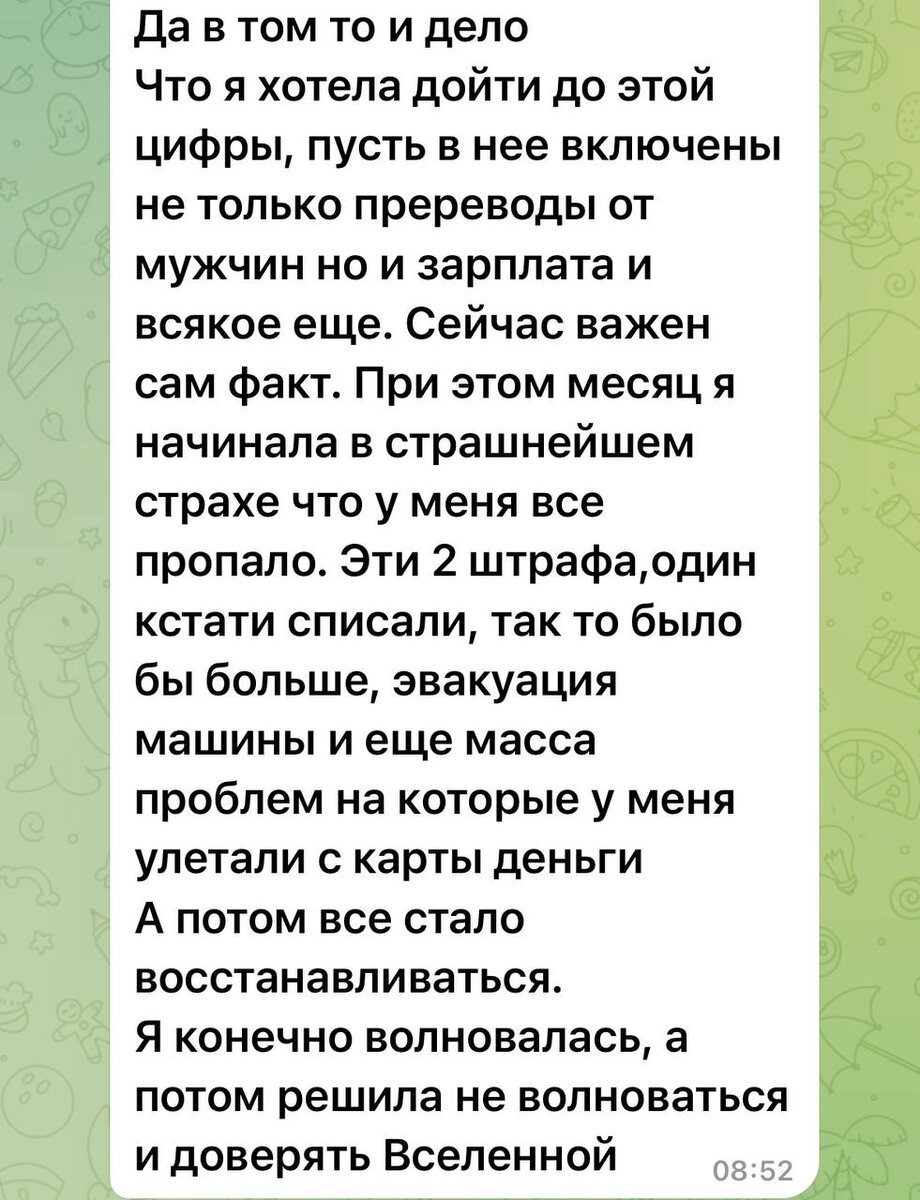 Да в том то и дело
Что я хотела дойти до этой цифры, пусть в нее включены не только пререводы от мужчин но и зарплата и всякое еще. Сейчас важен сам факт. При этом месяц я начинала в страшнейшем страхе что у меня все пропало. Эти 2 штрафа,один кстати списали, так то было бы больше, эвакуация машины и еще масса проблем на которые у меня улетали с карты деньги
А потом все стало восстанавливаться.
Я конечно волновалась, а потом решила не волноваться и доверять Вселенной 08:52